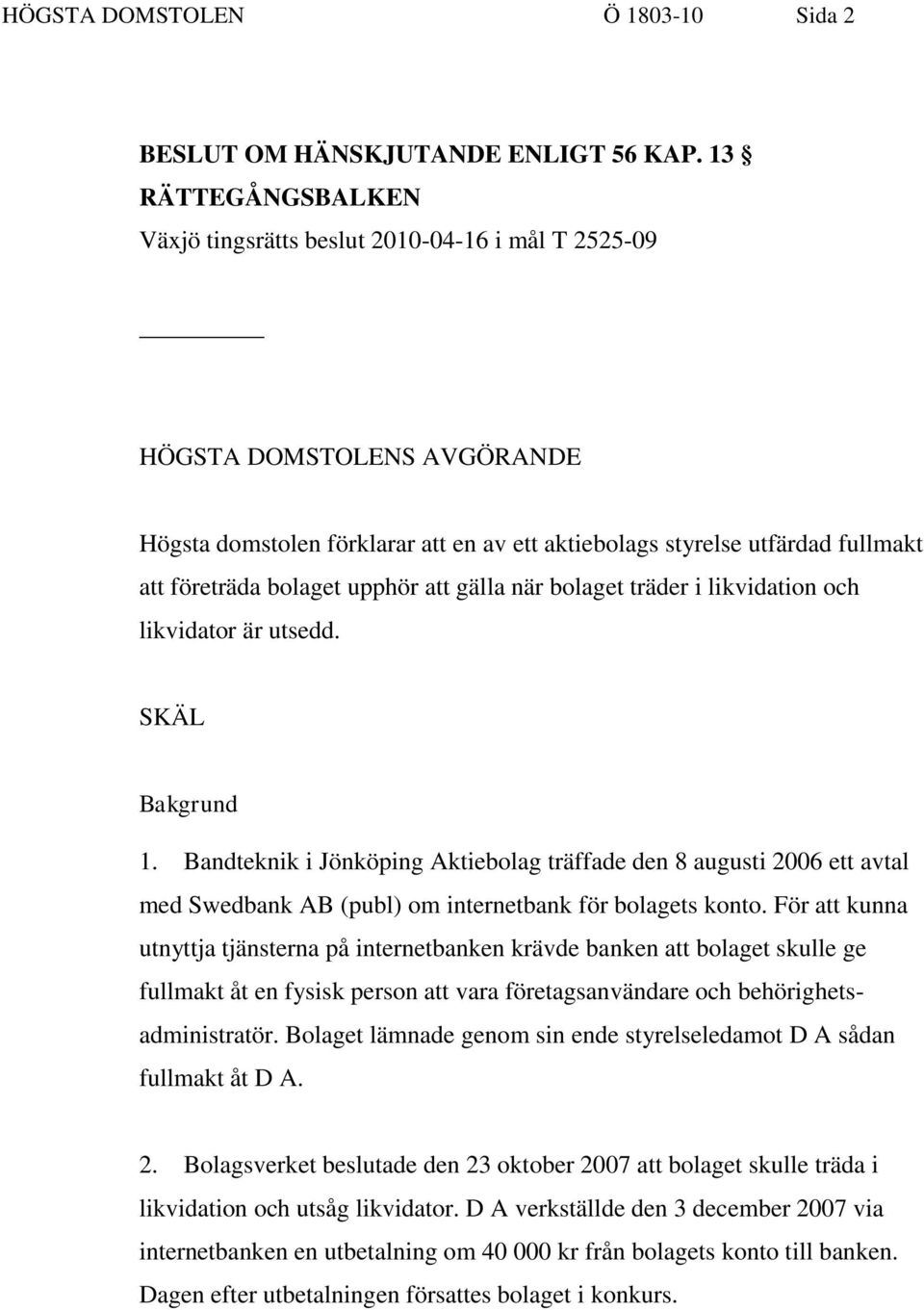 HÖGSTA DOMSTOLEN Ö 1803-10 Sida 2

BESLUT OM HÄNSKJUTANDE ENLIGT 56 KAP. 13 § RÄTTEGÅNGSBALKEN
Växjö tingsrätts beslut 2010-04-16 i mål T 2525-09

HÖGSTA DOMSTOLENS AVGÖRANDE

Högsta domstolen förklarar att en av ett aktiebolags styrelse utfärdad fullmakt att företräda bolaget upphör att gälla när bolaget träder i likvidation och likvidator är utsedd.

SKÄL

Bakgrund

1. Bandteknik i Jönköping Aktiebolag träffade den 8 augusti 2006 ett avtal med Swedbank AB (publ) om internetbank för bolagets konto. För att kunna utnyttja tjänsterna på internetbanken krävde banken att bolaget skulle ge fullmakt åt en fysisk person att vara företagsanvändare och behörighetsadministratör. Bolaget lämnade genom sin ende styrelseledamot D A sådan fullmakt åt D A.

2. Bolagsverket beslutade den 23 oktober 2007 att bolaget skulle träda i likvidation och utsåg likvidator. D A verkställde den 3 december 2007 via internetbanken en utbetalning om 40 000 kr från bolagets konto till banken. Dagen efter utbetalningen försattes bolaget i konkurs.